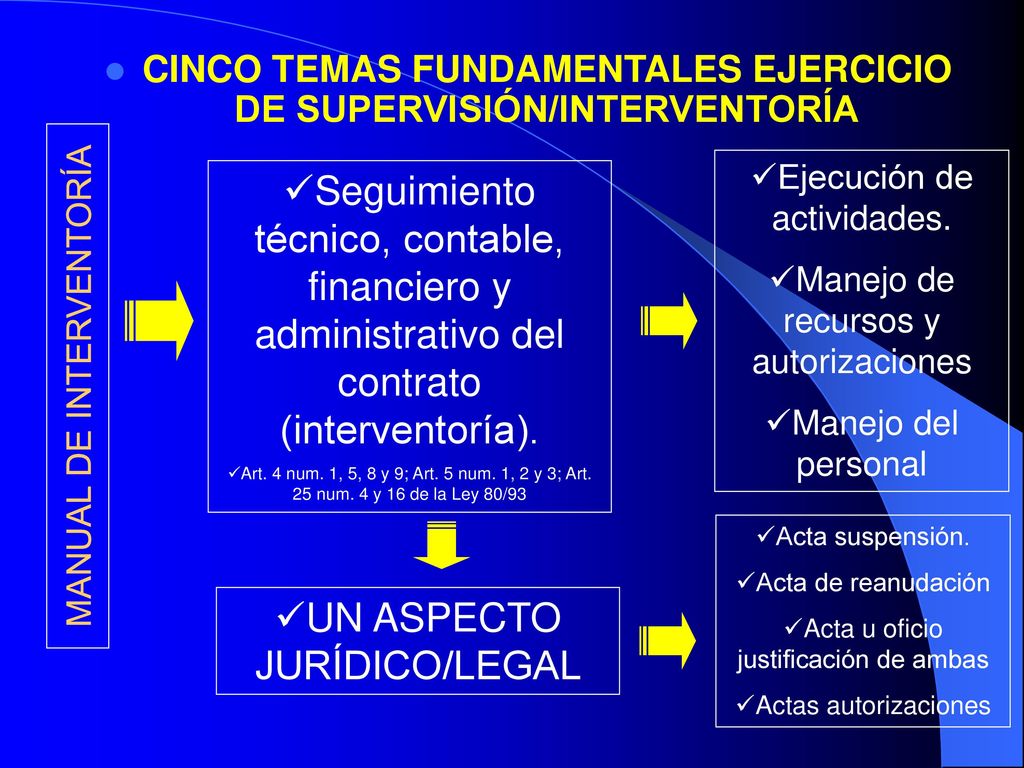 CINCO TEMAS FUNDAMENTALES EJERCICIO DE SUPERVISIÓN/INTERVENTORÍA

MANUAL DE INTERVENTORÍA

✓Seguimiento técnico, contable, financiero y administrativo del contrato (interventoría).

✓Art. 4 num. 1, 5, 8 y 9; Art. 5 num. 1, 2 y 3; Art. 25 num. 4 y 16 de la Ley 80/93

✓Ejecución de actividades.

✓Manejo de recursos y autorizaciones

✓Manejo del personal

✓UN ASPECTO JURÍDICO/LEGAL

✓Acta suspensión.

✓Acta de reanudación

✓Acta u oficio justificación de ambas

✓Actas autorizaciones